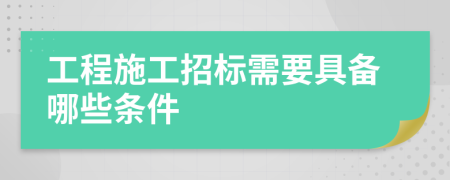 工程施工招标需要具备哪些条件